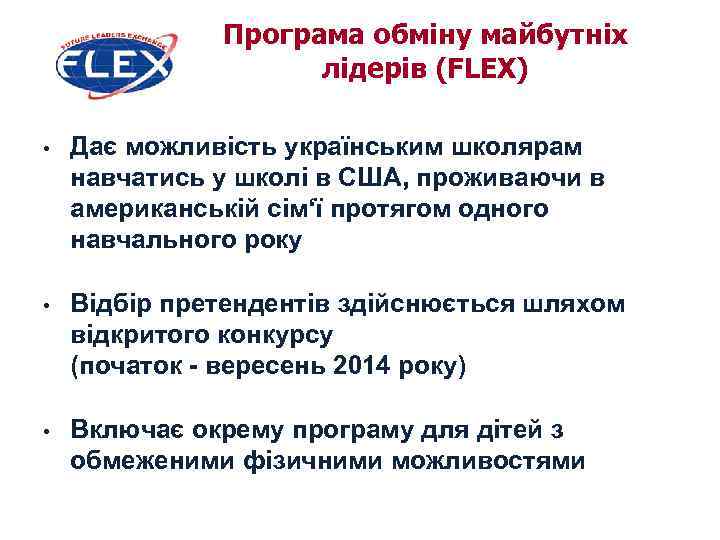 FUTURE LEADERS EXCHANGE
FLEX

Програма обміну майбутніх лідерів (FLEX)

• Дає можливість українським школярам навчатись у школі в США, проживаючи в американській сім'ї протягом одного навчального року

• Відбір претендентів здійснюється шляхом відкритого конкурсу
(початок - вересень 2014 року)

• Включає окрему програму для дітей з обмеженими фізичними можливостями